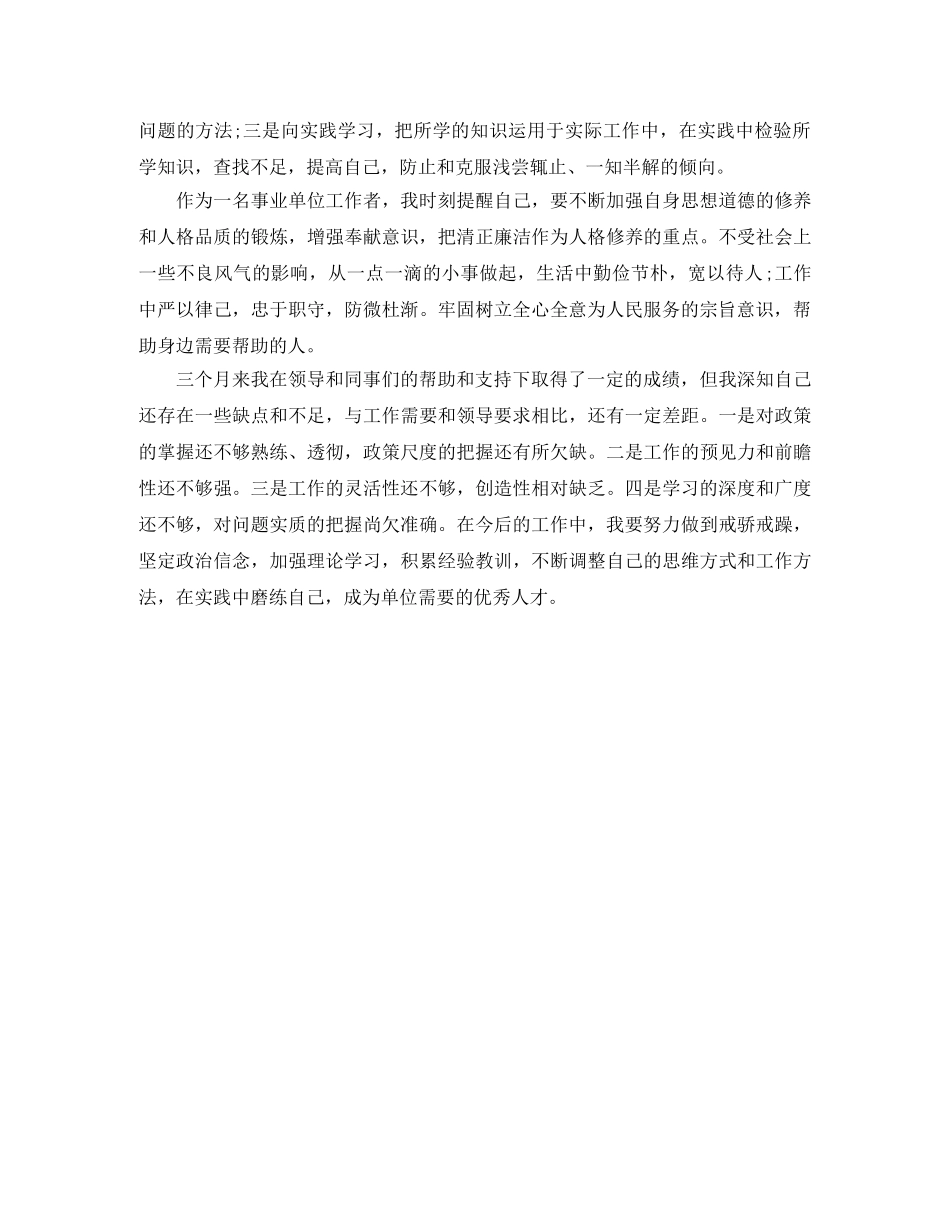 问题的方法;三是向实践学习，把所学的知识运用于实际工作中，在实践中检验所学知识，查找不足，提高自己，防止和克服浅尝辄止、一知半解的倾向。

作为一名事业单位工作者，我时刻提醒自己，要不断加强自身思想道德的修养和人格品质的锻炼，增强奉献意识，把清正廉洁作为人格修养的重点。不受社会上一些不良风气的影响，从一点一滴的小事做起，生活中勤俭节朴，宽以待人;工作中严以律己，忠于职守，防微杜渐。牢固树立全心全意为人民服务的宗旨意识，帮助身边需要帮助的人。

三个月来我在领导和同事们的帮助和支持下取得了一定的成绩，但我深知自己还存在一些缺点和不足，与工作需要和领导要求相比，还有一定差距。一是对政策的掌握还不够熟练、透彻，政策尺度的把握还有所欠缺。二是工作的预见力和前瞻性还不够强。三是工作的灵活性还不够，创造性相对缺乏。四是学习的深度和广度还不够，对问题实质的把握尚欠准确。在今后的工作中，我要努力做到戒骄戒躁，坚定政治信念，加强理论学习，积累经验教训，不断调整自己的思维方式和工作方法，在实践中磨练自己，成为单位需要的优秀人才。